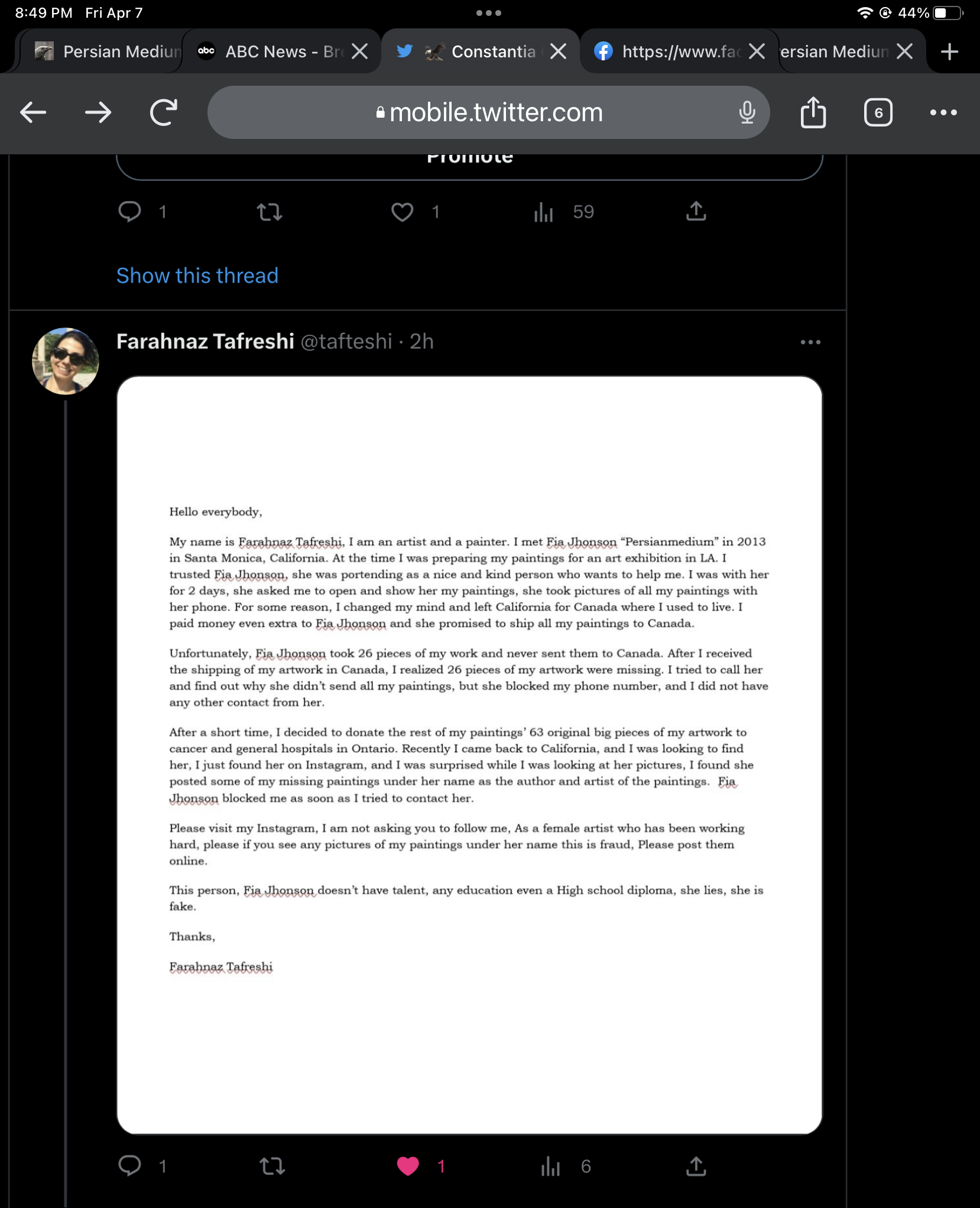 8:49 PM Fri Apr 7

44%

Persian Mediun

ABC News - Br

Constantia

https://www.fac

ersian Mediun

mobile.twitter.com

6

Promote

1

1

59

Show this thread

Farahnaz Tafreshi @tafteshi · 2h

Hello everybody,

My name is Farahnaz Tafreshi, I am an artist and a painter. I met Fia Jhonson "Persianmedium" in 2013 in Santa Monica, California. At the time I was preparing my paintings for an art exhibition in LA. I trusted Fia Jhonson, she was portending as a nice and kind person who wants to help me. I was with her for 2 days, she asked me to open and show her my paintings, she took pictures of all my paintings with her phone. For some reason, I changed my mind and left California for Canada where I used to live. I paid money even extra to Fia Jhonson and she promised to ship all my paintings to Canada.

Unfortunately, Fia Jhonson took 26 pieces of my work and never sent them to Canada. After I received the shipping of my artwork in Canada, I realized 26 pieces of my artwork were missing. I tried to call her and find out why she didn't send all my paintings, but she blocked my phone number, and I did not have any other contact from her.

After a short time, I decided to donate the rest of my paintings' 63 original big pieces of my artwork to cancer and general hospitals in Ontario. Recently I came back to California, and I was looking to find her, I just found her on Instagram, and I was surprised while I was looking at her pictures, I found she posted some of my missing paintings under her name as the author and artist of the paintings. Fia Jhonson blocked me as soon as I tried to contact her.

Please visit my Instagram, I am not asking you to follow me, As a female artist who has been working hard, please if you see any pictures of my paintings under her name this is fraud, Please post them online.

This person, Fia Jhonson doesn't have talent, any education even a High school diploma, she lies, she is fake.

Thanks,

Farahnaz Tafreshi

1

1

6